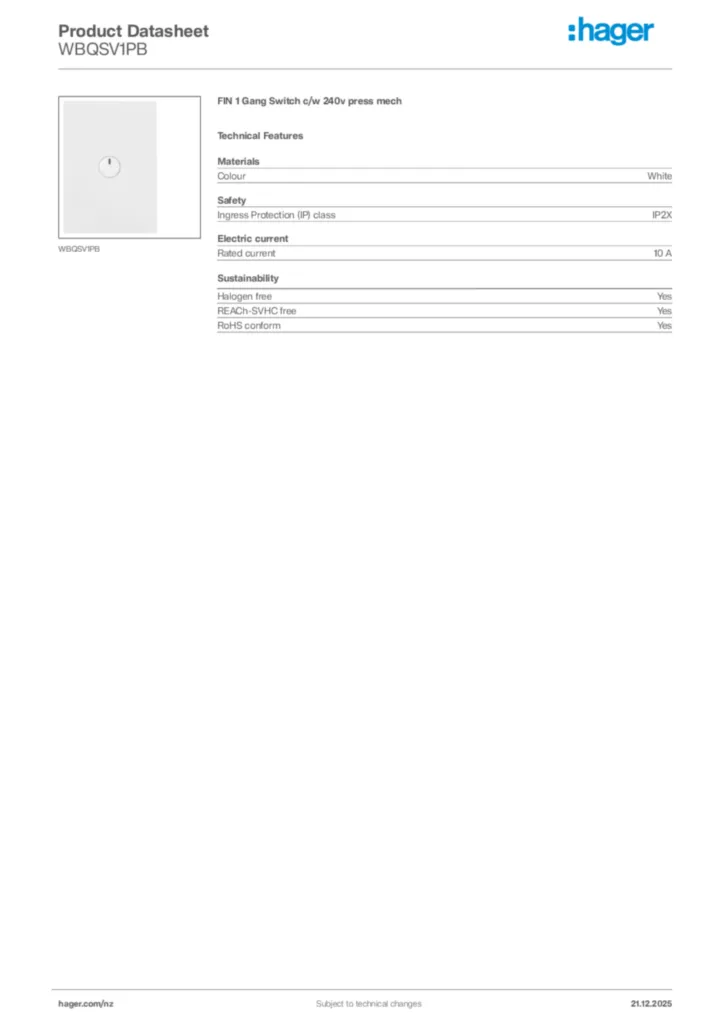 Product Datasheet
WBQSV1PB

:hager

WBQSV1PB

FIN 1 Gang Switch c/w 240v press mech

Technical Features

Materials

| Colour | White |
|---|---|

Safety

| Ingress Protection (IP) class | IP2X |
|---|---|

Electric current

| Rated current | 10 A |
|---|---|

Sustainability

| Halogen free | Yes |
|---|---|
| REACh-SVHC free | Yes |
| RoHS conform | Yes |

hager.com/nz Subject to technical changes 21.12.2025